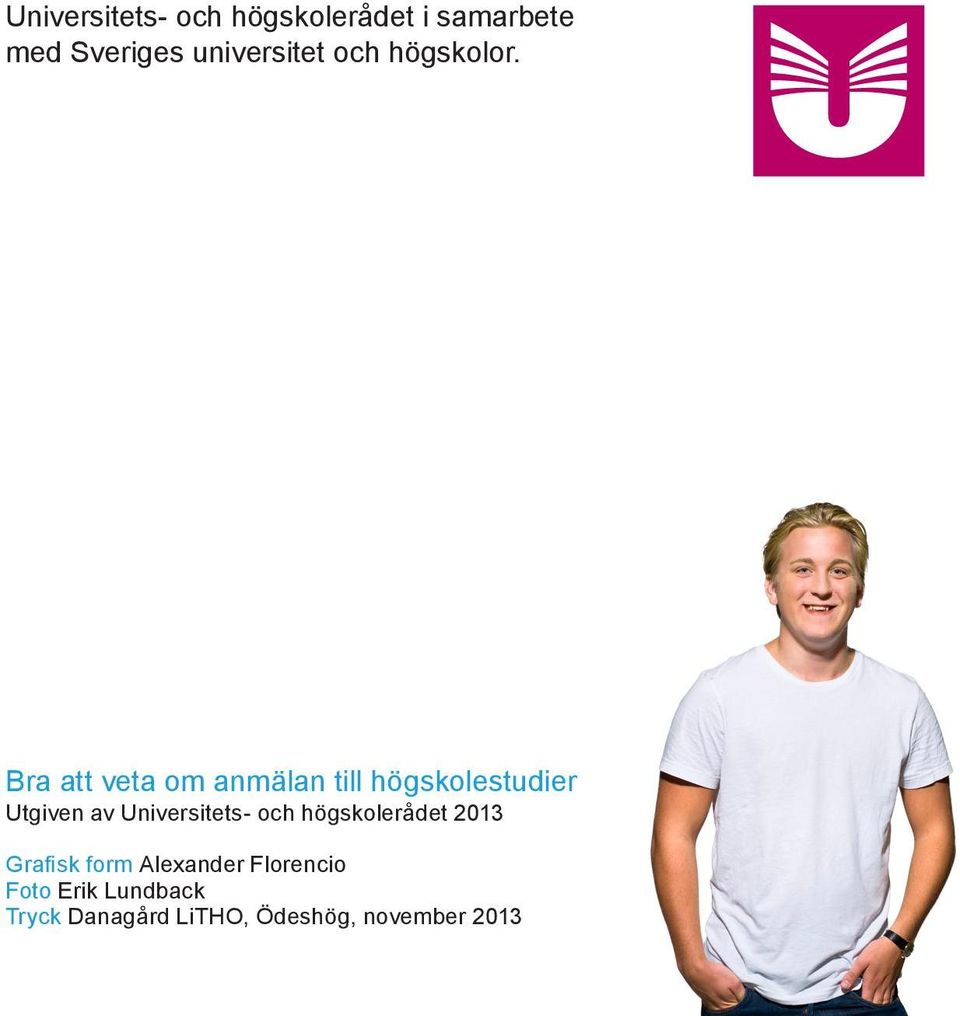 Universitets- och högskolerådet i samarbete med Sveriges universitet och högskolor.

Bra att veta om anmälan till högskolestudier
Utgiven av Universitets- och högskolerådet 2013

Grafisk form Alexander Florencio
Foto Erik Lundback
Tryck Danagård LiTHO, Ödeshög, november 2013